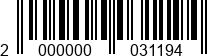 2 000000 031194